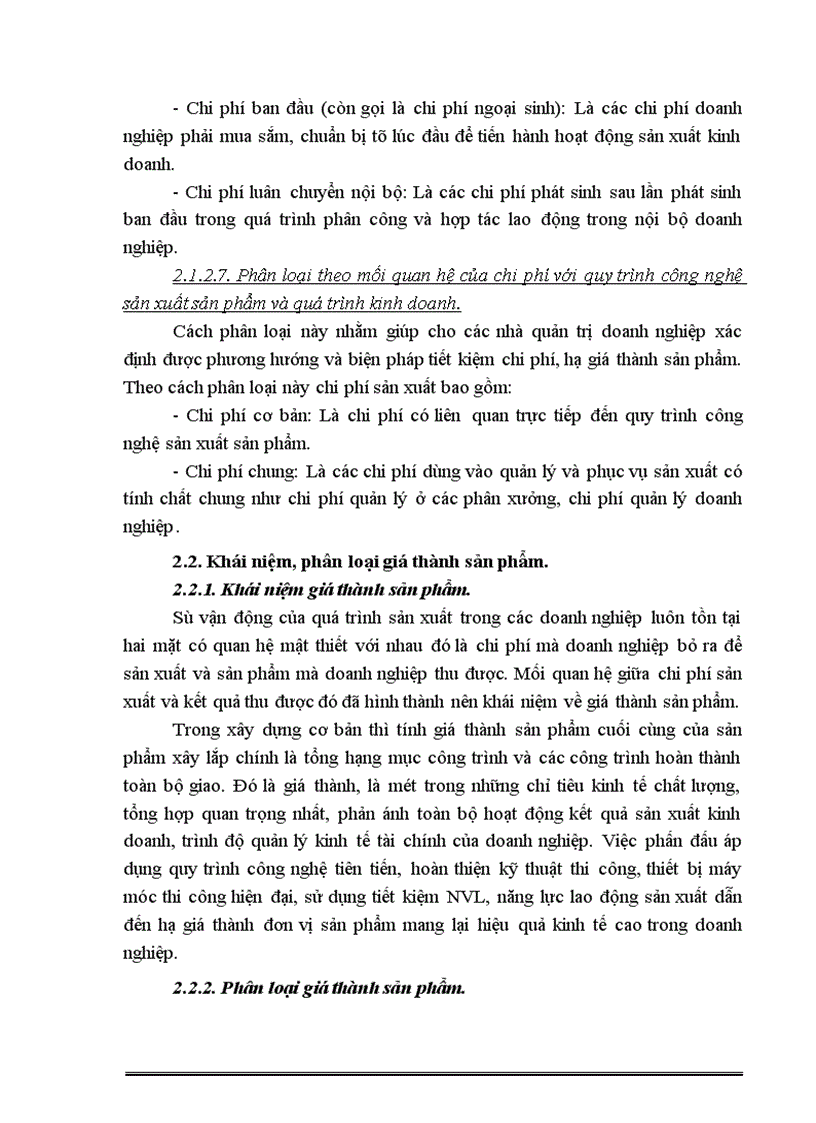 - Chi phí ban đầu (còn gọi là chi phí ngoại sinh): Là các chi phí doanh nghiệp phải mua sắm, chuẩn bị tõ lúc đầu để tiến hành hoạt động sản xuất kinh doanh.

- Chi phí luân chuyển nội bộ: Là các chi phí phát sinh sau lần phát sinh ban đầu trong quá trình phân công và hợp tác lao động trong nội bộ doanh nghiệp.

2.1.2.7. Phân loại theo mối quan hệ của chi phí với quy trình công nghệ sản xuất sản phẩm và quá trình kinh doanh.

Cách phân loại này nhằm giúp cho các nhà quản trị doanh nghiệp xác định được phương hướng và biện pháp tiết kiệm chi phí, hạ giá thành sản phẩm. Theo cách phân loại này chi phí sản xuất bao gồm:

- Chi phí cơ bản: Là chi phí có liên quan trực tiếp đến quy trình công nghệ sản xuất sản phẩm.

- Chi phí chung: Là các chi phí dùng vào quản lý và phục vụ sản xuất có tính chất chung như chi phí quản lý ở các phân xưởng, chi phí quản lý doanh nghiệp.

2.2. Khái niệm, phân loại giá thành sản phẩm.

2.2.1. Khái niệm giá thành sản phẩm.

Sù vận động của quá trình sản xuất trong các doanh nghiệp luôn tồn tại hai mặt có quan hệ mật thiết với nhau đó là chi phí mà doanh nghiệp bỏ ra để sản xuất và sản phẩm mà doanh nghiệp thu được. Mối quan hệ giữa chi phí sản xuất và kết quả thu được đó đã hình thành nên khái niệm về giá thành sản phẩm.

Trong xây dựng cơ bản thì tính giá thành sản phẩm cuối cùng của sản phẩm xây lắp chính là tổng hạng mục công trình và các công trình hoàn thành toàn bộ giao. Đó là giá thành, là mét trong những chỉ tiêu kinh tế chất lượng, tổng hợp quan trọng nhất, phản ánh toàn bộ hoạt động kết quả sản xuất kinh doanh, trình độ quản lý kinh tế tài chính của doanh nghiệp. Việc phấn đấu áp dụng quy trình công nghệ tiên tiến, hoàn thiện kỹ thuật thi công, thiết bị máy móc thi công hiện đại, sử dụng tiết kiệm NVL, năng lực lao động sản xuất dẫn đến hạ giá thành đơn vị sản phẩm mang lại hiệu quả kinh tế cao trong doanh nghiệp.

2.2.2. Phân loại giá thành sản phẩm.